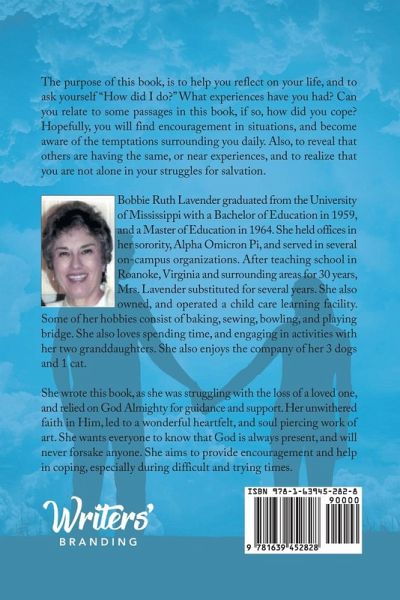 The purpose of this book, is to help you reflect on your life, and to ask yourself "How did I do?" What experiences have you had? Can you relate to some passages in this book, if so, how did you cope? Hopefully, you will find encouragement in situations, and become aware of the temptations surrounding you daily. Also, to reveal that others are having the same, or near experiences, and to realize that you are not alone in your struggles for salvation.

Bobbie Ruth Lavender graduated from the University of Mississippi with a Bachelor of Education in 1959, and a Master of Education in 1964. She held offices in her sorority, Alpha Omicron Pi, and served in several on-campus organizations. After teaching school in Roanoke, Virginia and surrounding areas for 30 years, Mrs. Lavender substituted for several years. She also owned, and operated a child care learning facility. Some of her hobbies consist of baking, sewing, bowling, and playing bridge. She also loves spending time, and engaging in activities with her two granddaughters. She also enjoys the company of her 3 dogs and 1 cat.

She wrote this book, as she was struggling with the loss of a loved one, and relied on God Almighty for guidance and support. Her unwithered faith in Him, led to a wonderful heartfelt, and soul piercing work of art. She wants everyone to know that God is always present, and will never forsake anyone. She aims to provide encouragement and help in coping, especially during difficult and trying times.

Writers'
BRANDING

ISBN 978-1-63945-282-8
90000
9 781639 452828